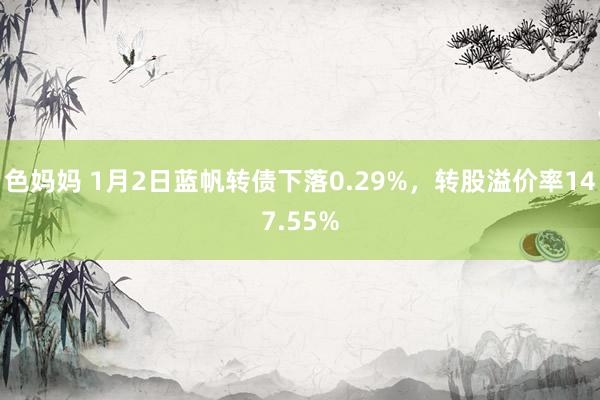 色妈妈 1月2日蓝帆转债下落0.29%，转股溢价率147.55%